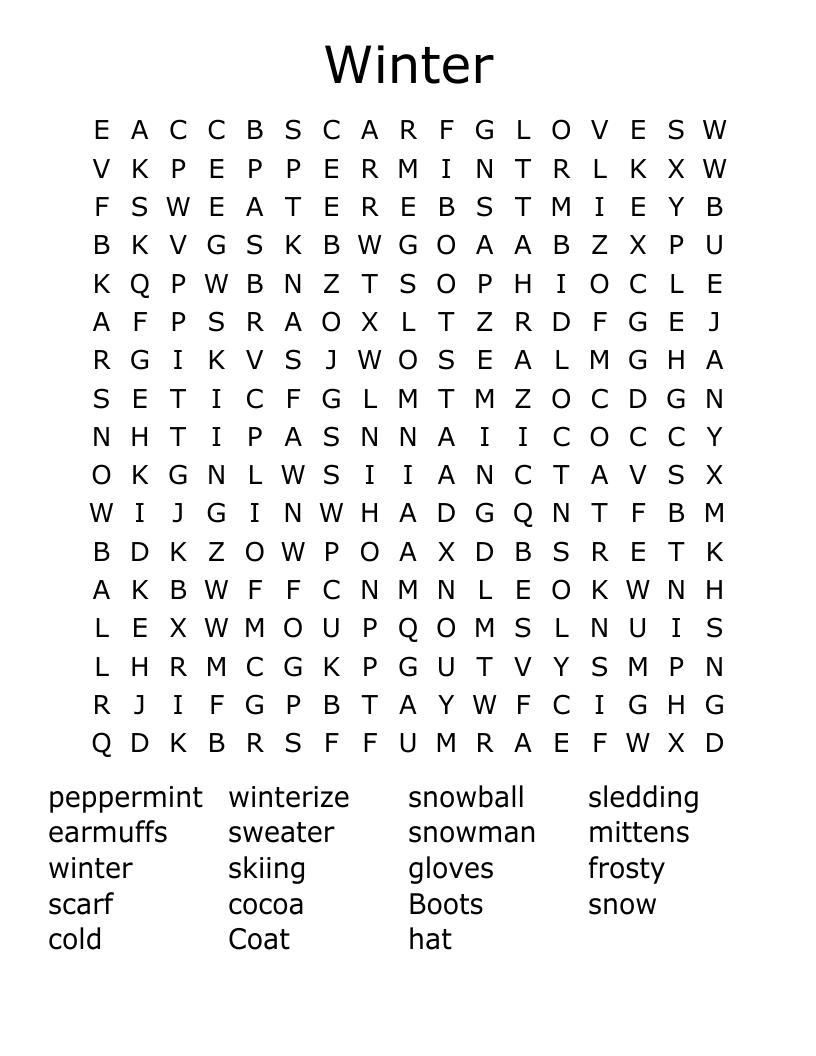 Winter

E A C C B S C A R F G L O V E S W
V K P E P P E R M I N T R L K X W
F S W E A T E R E B S T M I E Y B
B K V G S K B W G O A A B Z X P U
K Q P W B N Z T S O P H I O C L E
A F P S R A O X L T Z R D F G E J
R G I K V S J W O S E A L M G H A
S E T I C F G L M T M Z O C D G N
N H T I P A S N N A I I C O C C Y
O K G N L W S I I A N C T A V S X
W I J G I N W H A D G Q N T F B M
B D K Z O W P O A X D B S R E T K
A K B W F F C N M N L E O K W N H
L E X W M O U P Q O M S L N U I S
L H R M C G K P G U T V Y S M P N
R J I F G P B T A Y W F C I G H G
Q D K B R S F F U M R A E F W X D

peppermint
earmuffs
winter
scarf
cold

winterize
sweater
skiing
cocoa
Coat

snowball
snowman
gloves
Boots
hat

sledding
mittens
frosty
snow